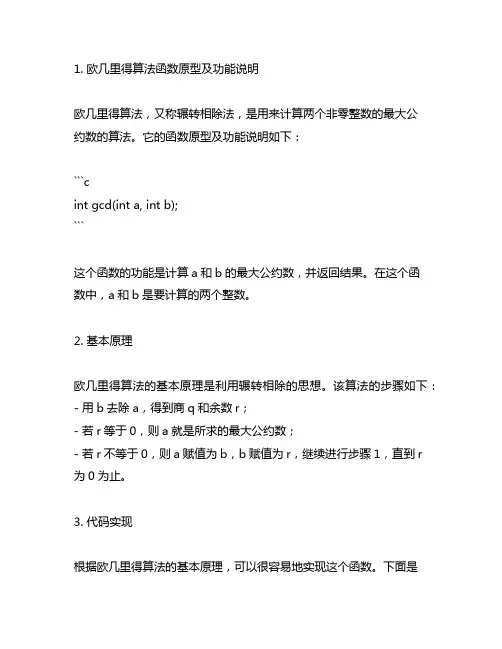 1. 欧几里得算法函数原型及功能说明

欧几里得算法，又称辗转相除法，是用来计算两个非零整数的最大公约数的算法。它的函数原型及功能说明如下：

```c
int gcd(int a, int b);
```

这个函数的功能是计算 a 和 b 的最大公约数，并返回结果。在这个函数中，a 和 b 是要计算的两个整数。

2. 基本原理

欧几里得算法的基本原理是利用辗转相除的思想。该算法的步骤如下：
- 用 b 去除 a，得到商 q 和余数 r；
- 若 r 等于 0，则 a 就是所求的最大公约数；
- 若 r 不等于 0，则 a 赋值为 b，b 赋值为 r，继续进行步骤 1，直到 r 为 0 为止。

3. 代码实现

根据欧几里得算法的基本原理，可以很容易地实现这个函数。下面是